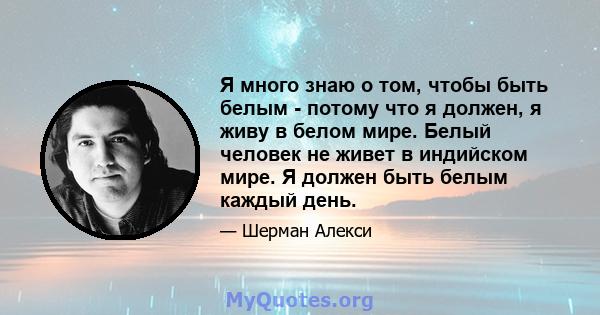 Я много знаю о том, чтобы быть белым - потому что я должен, я живу в белом мире. Белый человек не живет в индийском мире. Я должен быть белым каждый день.

— Шерман Алекси

MyQuotes.org